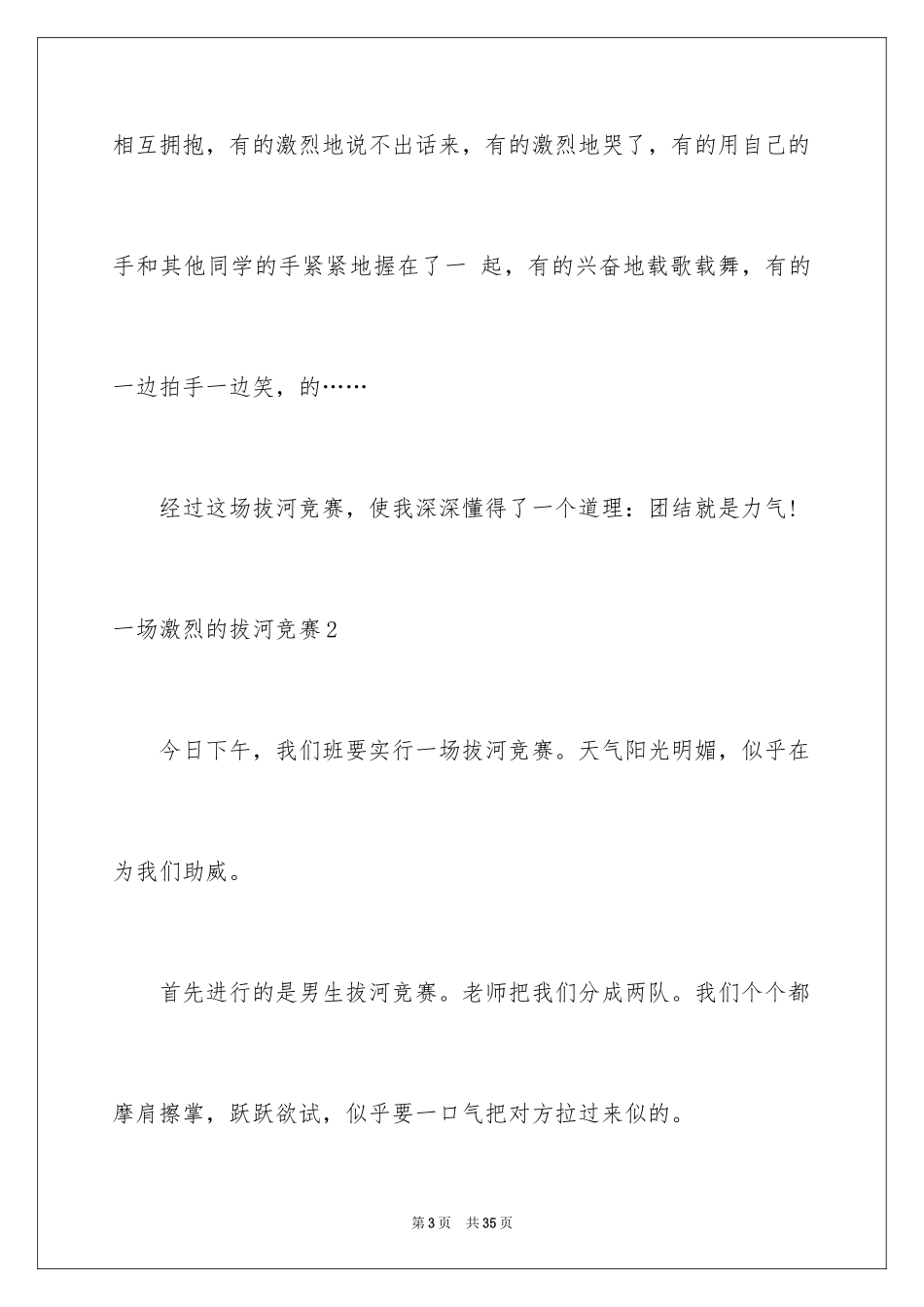 相互拥抱，有的激烈地说不出话来，有的激烈地哭了，有的用自己的手和其他同学的手紧紧地握在了一 起，有的兴奋地载歌载舞，有的一边拍手一边笑，的……

经过这场拔河竞赛，使我深深懂得了一个道理：团结就是力气！

一场激烈的拔河竞赛2

今日下午，我们班要实行一场拔河竞赛。天气阳光明媚，似乎在为我们助威。

首先进行的是男生拔河竞赛。老师把我们分成两队。我们个个都摩肩擦掌，跃跃欲试，似乎要一口气把对方拉过来似的。

第3页 共35页